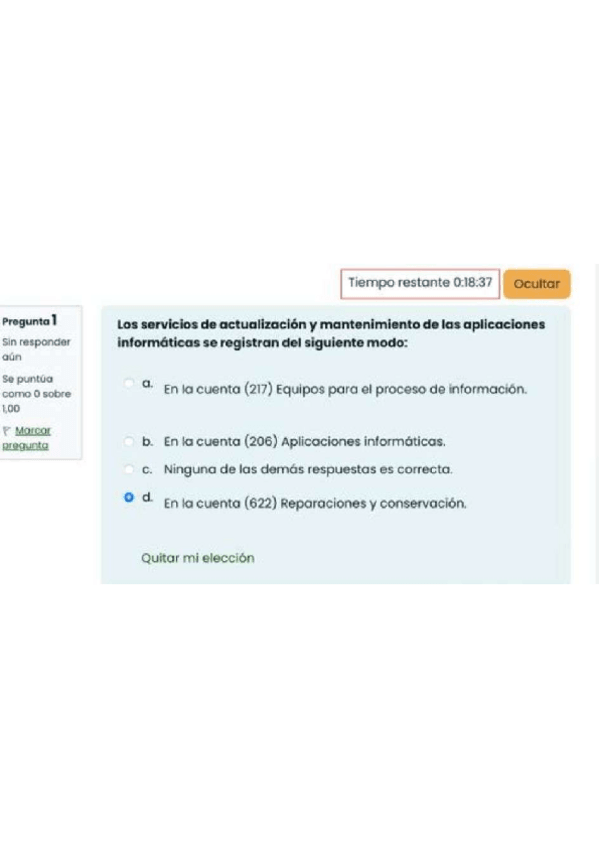 Tiempo restante 0:18:37

Ocultar

Pregunta 1

Sin responder aún

Se puntúa como 0 sobre 1,00

Marcar pregunta

Los servicios de actualización y mantenimiento de las aplicaciones informáticas se registran del siguiente modo:

a. En la cuenta (217) Equipos para el proceso de información.

b. En la cuenta (206) Aplicaciones informáticas.

c. Ninguna de las demás respuestas es correcta.

d. En la cuenta (622) Reparaciones y conservación.

Quitar mi elección